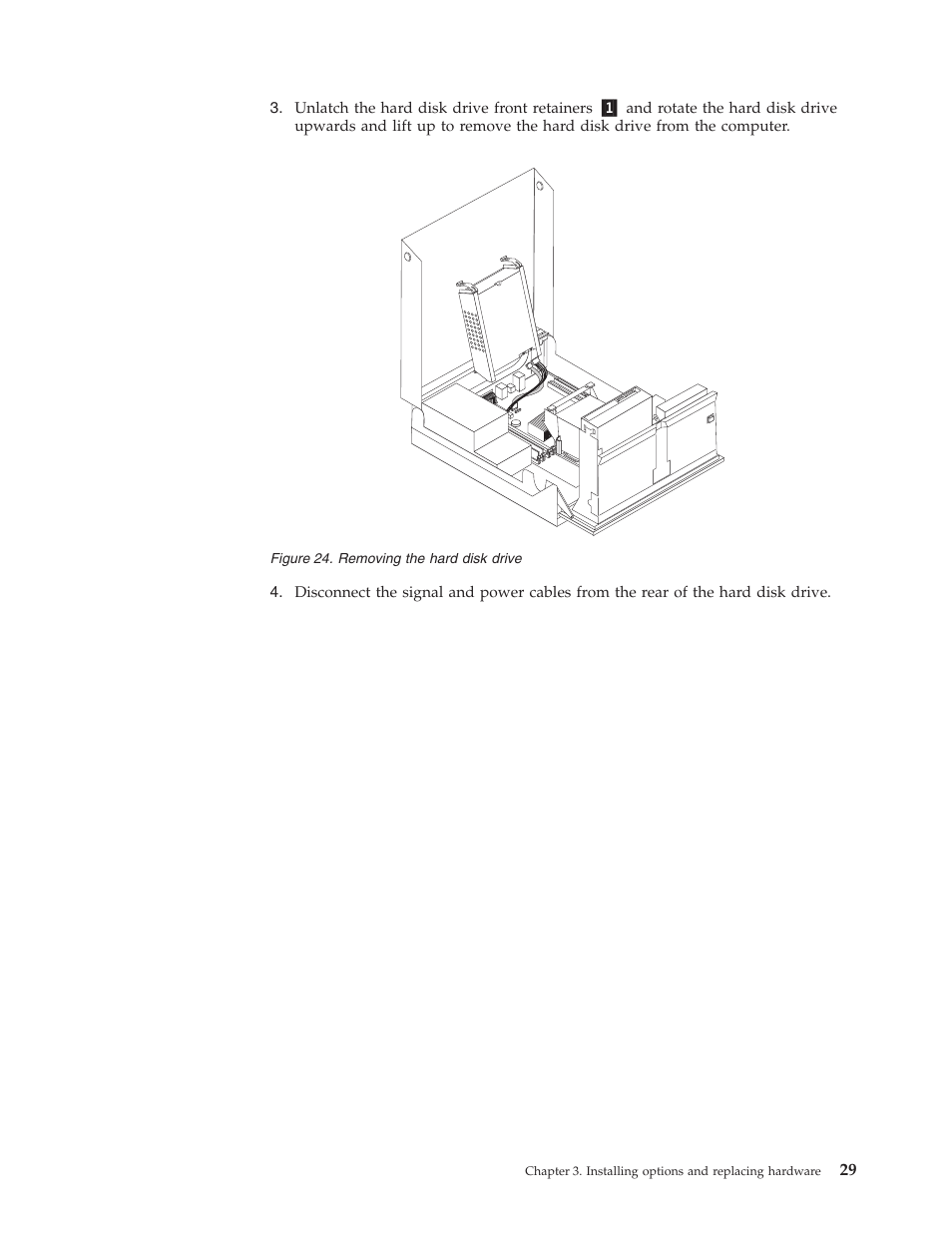 3. Unlatch the hard disk drive front retainers 1 and rotate the hard disk drive upwards and lift up to remove the hard disk drive from the computer.

Figure 24. Removing the hard disk drive

4. Disconnect the signal and power cables from the rear of the hard disk drive.

Chapter 3. Installing options and replacing hardware 29